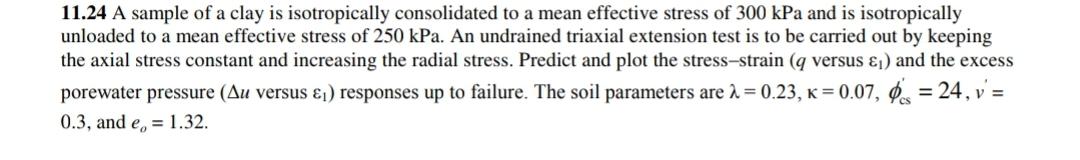 11.24 A sample of a clay is isotropically consolidated to a mean effective stress of 300 kPa and is isotropically unloaded to a mean effective stress of 250 kPa. An undrained triaxial extension test is to be carried out by keeping the axial stress constant and increasing the radial stress. Predict and plot the stress–strain ($q$ versus $\varepsilon_1$) and the excess porewater pressure ($\Delta u$ versus $\varepsilon_1$) responses up to failure. The soil parameters are $\lambda = 0.23$, $\kappa = 0.07$, $\phi'_{cs} = 24$, $v' = 0.3$, and $e_o = 1.32$.